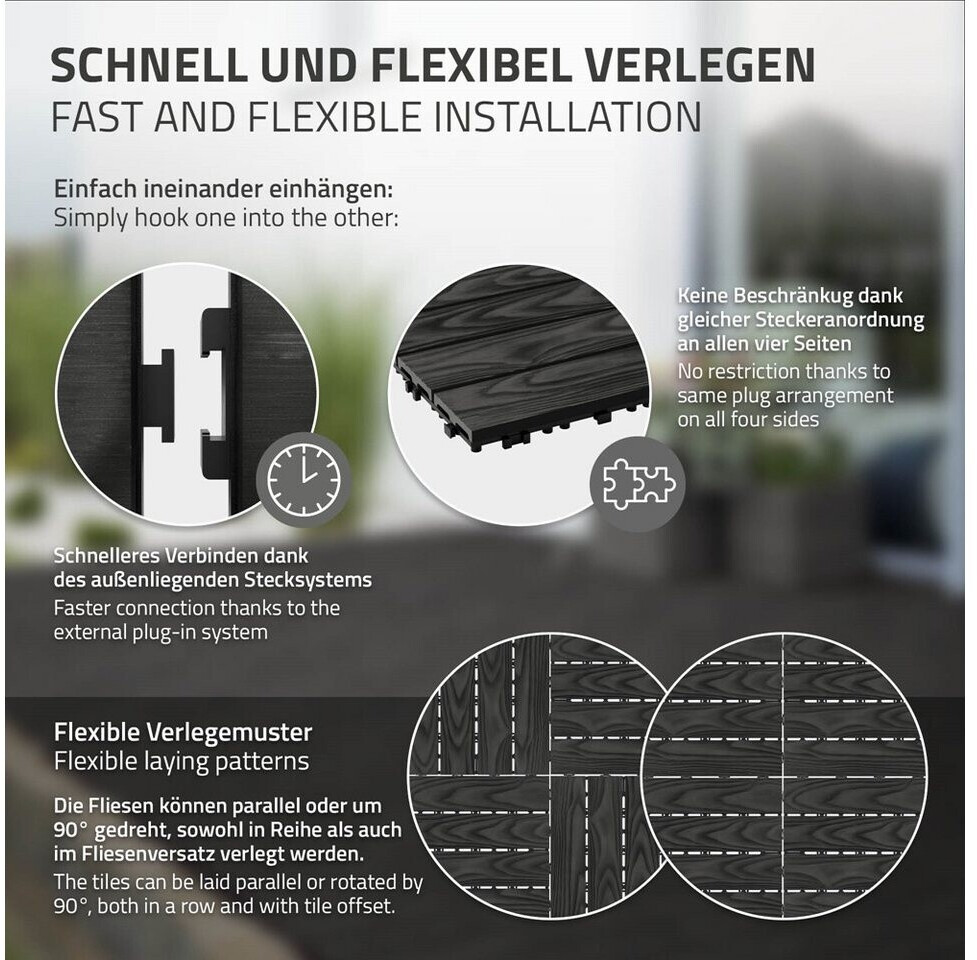 SCHNELL UND FLEXIBEL VERLEGEN
FAST AND FLEXIBLE INSTALLATION

Einfach ineinander einhängen:
Simply hook one into the other:

Keine Beschränkug dank gleicher Steckeranordnung an allen vier Seiten
No restriction thanks to same plug arrangement on all four sides

Schnelleres Verbinden dank des außenliegenden Stecksystems
Faster connection thanks to the external plug-in system

Flexible Verlegemuster
Flexible laying patterns

Die Fliesen können parallel oder um 90° gedreht, sowohl in Reihe als auch im Fliesenversatz verlegt werden.
The tiles can be laid parallel or rotated by 90°, both in a row and with tile offset.